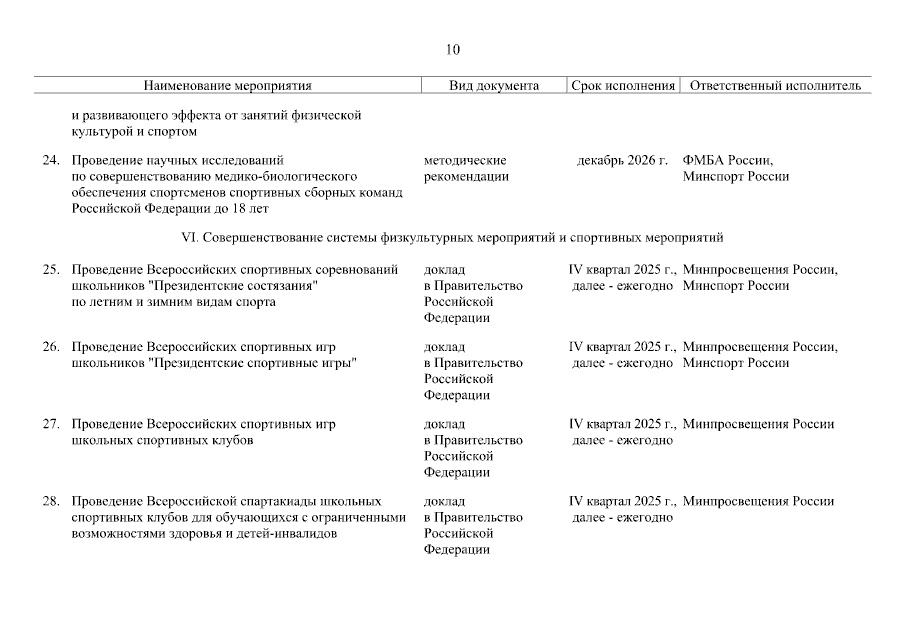 10

| Наименование мероприятия | Вид документа | Срок исполнения | Ответственный исполнитель |
|---|---|---|---|
| и развивающего эффекта от занятий физической культурой и спортом | | | |
| 24. Проведение научных исследований по совершенствованию медико-биологического обеспечения спортсменов спортивных сборных команд Российской Федерации до 18 лет | методические рекомендации | декабрь 2026 г. | ФМБА России, Минспорт России |
| VI. Совершенствование системы физкультурных мероприятий и спортивных мероприятий | | | |
| 25. Проведение Всероссийских спортивных соревнований школьников "Президентские состязания" по летним и зимним видам спорта | доклад в Правительство Российской Федерации | IV квартал 2025 г., далее - ежегодно | Минпросвещения России, Минспорт России |
| 26. Проведение Всероссийских спортивных игр школьников "Президентские спортивные игры" | доклад в Правительство Российской Федерации | IV квартал 2025 г., далее - ежегодно | Минпросвещения России, Минспорт России |
| 27. Проведение Всероссийских спортивных игр школьных спортивных клубов | доклад в Правительство Российской Федерации | IV квартал 2025 г., далее - ежегодно | Минпросвещения России |
| 28. Проведение Всероссийской спартакиады школьных спортивных клубов для обучающихся с ограниченными возможностями здоровья и детей-инвалидов | доклад в Правительство Российской Федерации | IV квартал 2025 г., далее - ежегодно | Минпросвещения России |